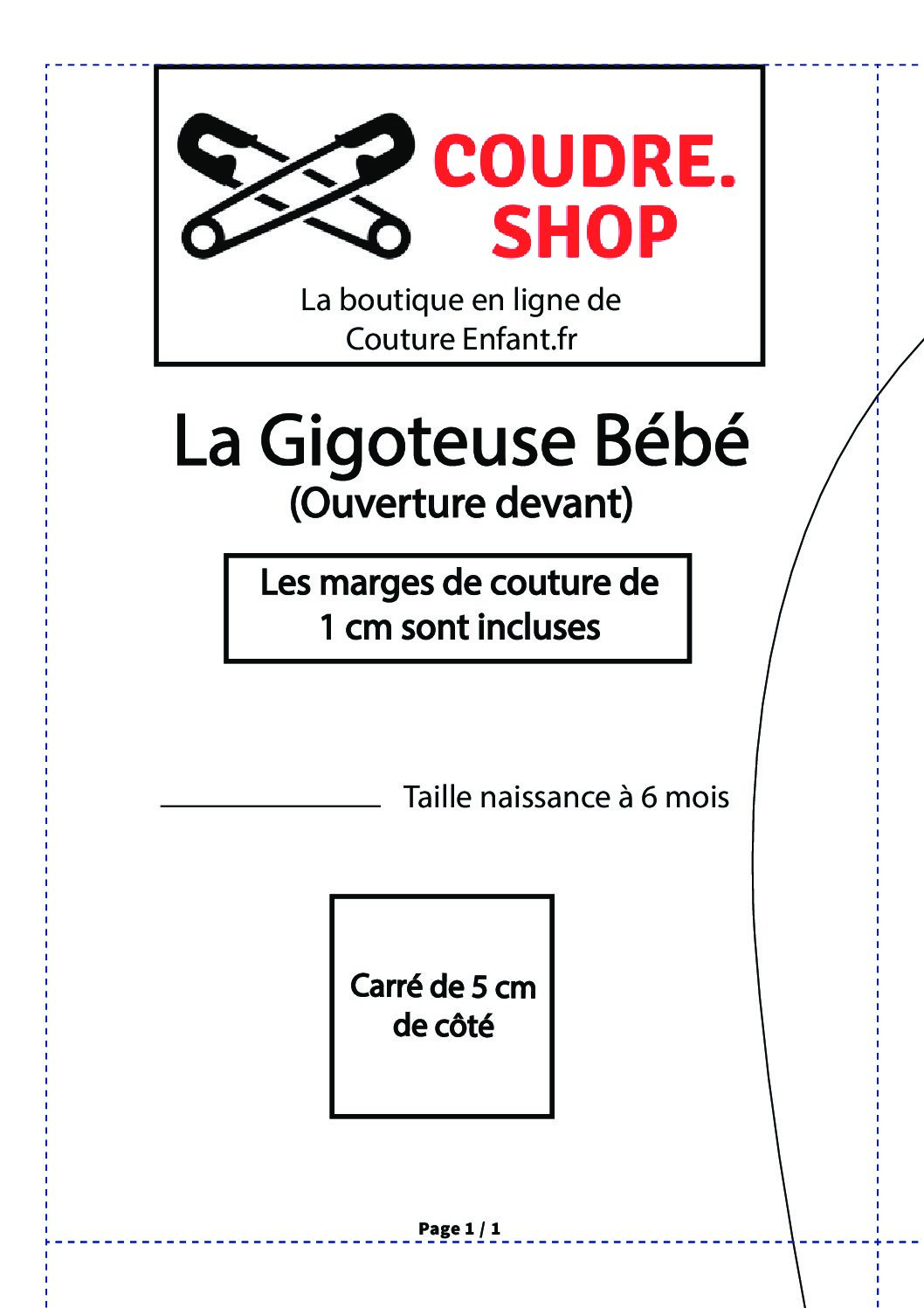 COUDRE.
SHOP

La boutique en ligne de
Couture Enfant.fr

La Gigoteuse Bébé
(Ouverture devant)

Les marges de couture de
1 cm sont incluses

Taille naissance à 6 mois

Carré de 5 cm
de côté

Page 1 / 1